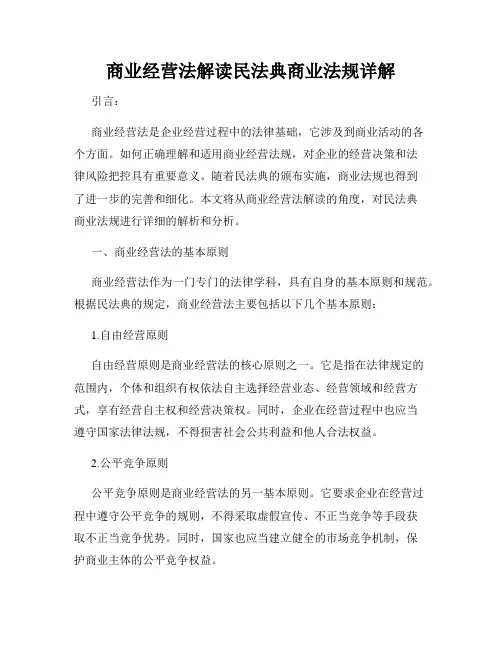 商业经营法解读民法典商业法规详解

引言：

商业经营法是企业经营过程中的法律基础，它涉及到商业活动的各个方面。如何正确理解和适用商业经营法规，对企业的经营决策和法律风险把控具有重要意义。随着民法典的颁布实施，商业法规也得到了进一步的完善和细化。本文将从商业经营法解读的角度，对民法典商业法规进行详细的解析和分析。

一、商业经营法的基本原则

商业经营法作为一门专门的法律学科，具有自身的基本原则和规范。根据民法典的规定，商业经营法主要包括以下几个基本原则：

1.自由经营原则

自由经营原则是商业经营法的核心原则之一。它是指在法律规定的范围内，个体和组织有权依法自主选择经营业态、经营领域和经营方式，享有经营自主权和经营决策权。同时，企业在经营过程中也应当遵守国家法律法规，不得损害社会公共利益和他人合法权益。

2.公平竞争原则

公平竞争原则是商业经营法的另一基本原则。它要求企业在经营过程中遵守公平竞争的规则，不得采取虚假宣传、不正当竞争等手段获取不正当竞争优势。同时，国家也应当建立健全的市场竞争机制，保护商业主体的公平竞争权益。